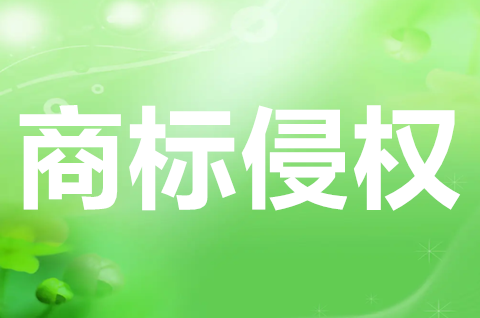 商标侵权